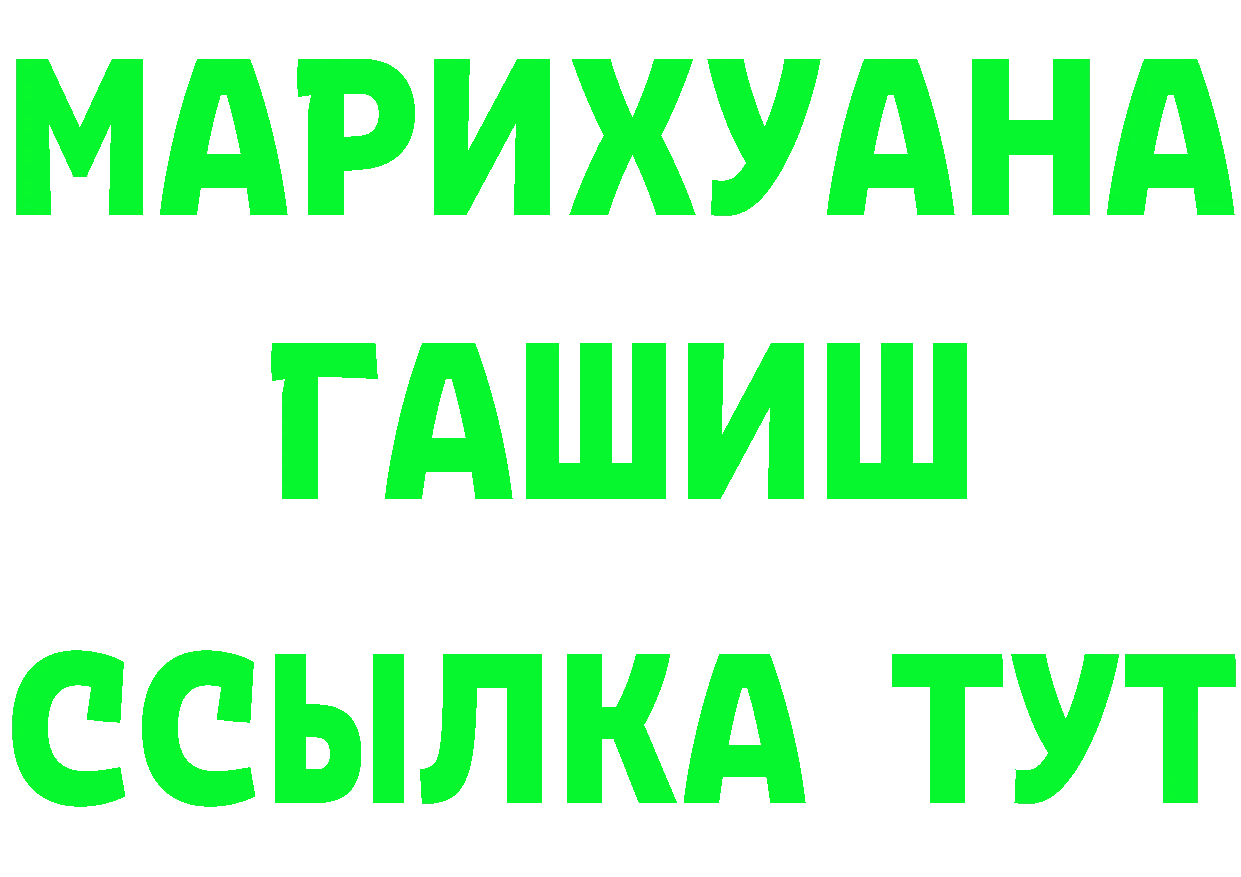 МАРИХУАНА
ГАШИШ
ССЫЛКА ТУТ